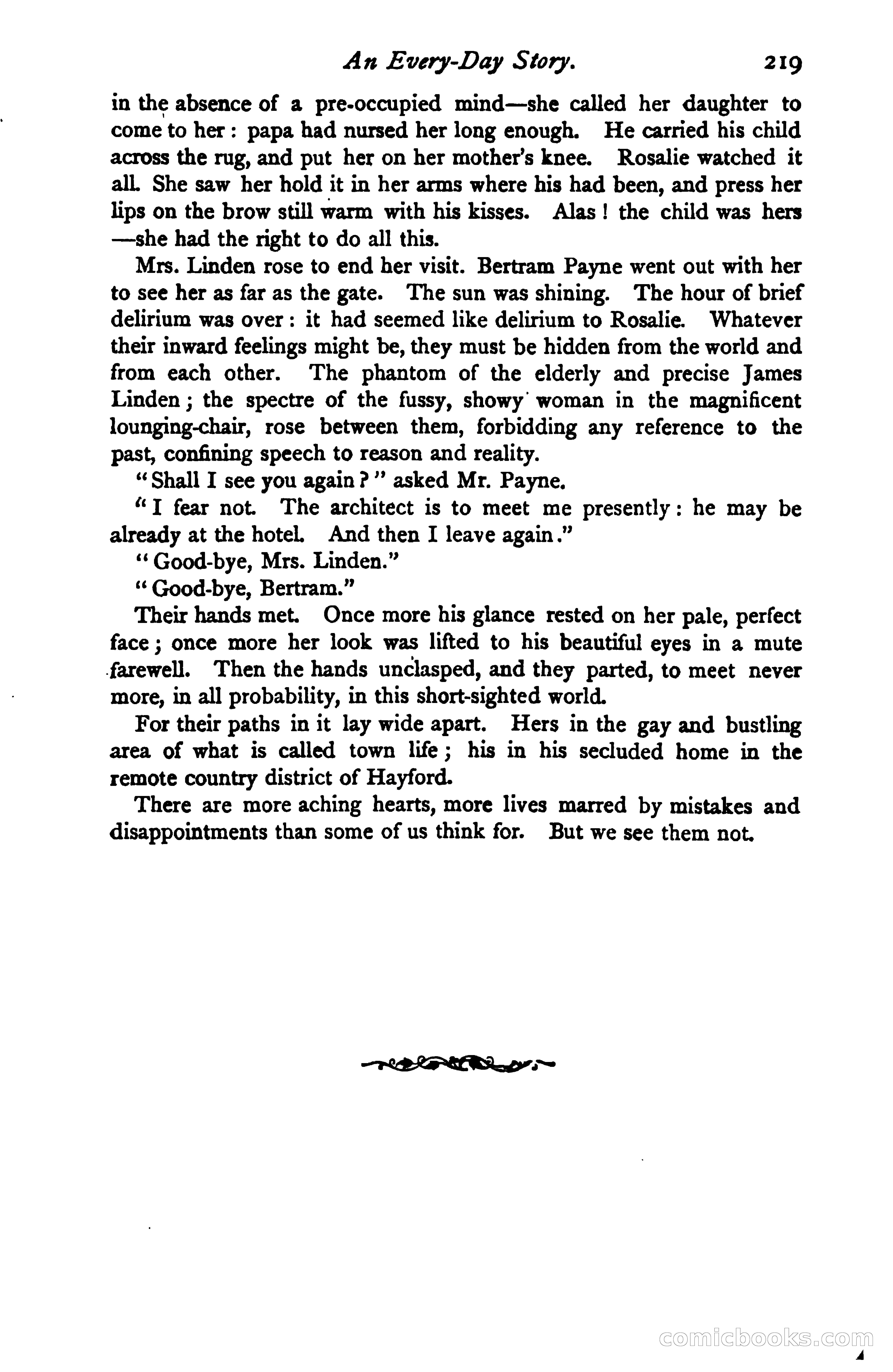 An Every-Day Story. 219

in the absence of a pre-occupied mind—she called her daughter to come to her: papa had nursed her long enough. He carried his child across the rug, and put her on her mother's knee. Rosalie watched it all. She saw her hold it in her arms where his had been, and press her lips on the brow still warm with his kisses. Alas! the child was hers—she had the right to do all this.

Mrs. Linden rose to end her visit. Bertram Payne went out with her to see her as far as the gate. The sun was shining. The hour of brief delirium was over: it had seemed like delirium to Rosalie. Whatever their inward feelings might be, they must be hidden from the world and from each other. The phantom of the elderly and precise James Linden; the spectre of the fussy, showy woman in the magnificent lounging-chair, rose between them, forbidding any reference to the past, confining speech to reason and reality.

"Shall I see you again?" asked Mr. Payne.

"I fear not. The architect is to meet me presently: he may be already at the hotel. And then I leave again."

"Good-bye, Mrs. Linden."

"Good-bye, Bertram."

Their hands met. Once more his glance rested on her pale, perfect face; once more her look was lifted to his beautiful eyes in a mute farewell. Then the hands unclasped, and they parted, to meet never more, in all probability, in this short-sighted world.

For their paths in it lay wide apart. Hers in the gay and bustling area of what is called town life; his in his secluded home in the remote country district of Hayford.

There are more aching hearts, more lives marred by mistakes and disappointments than some of us think for. But we see them not.

comicbooks.com